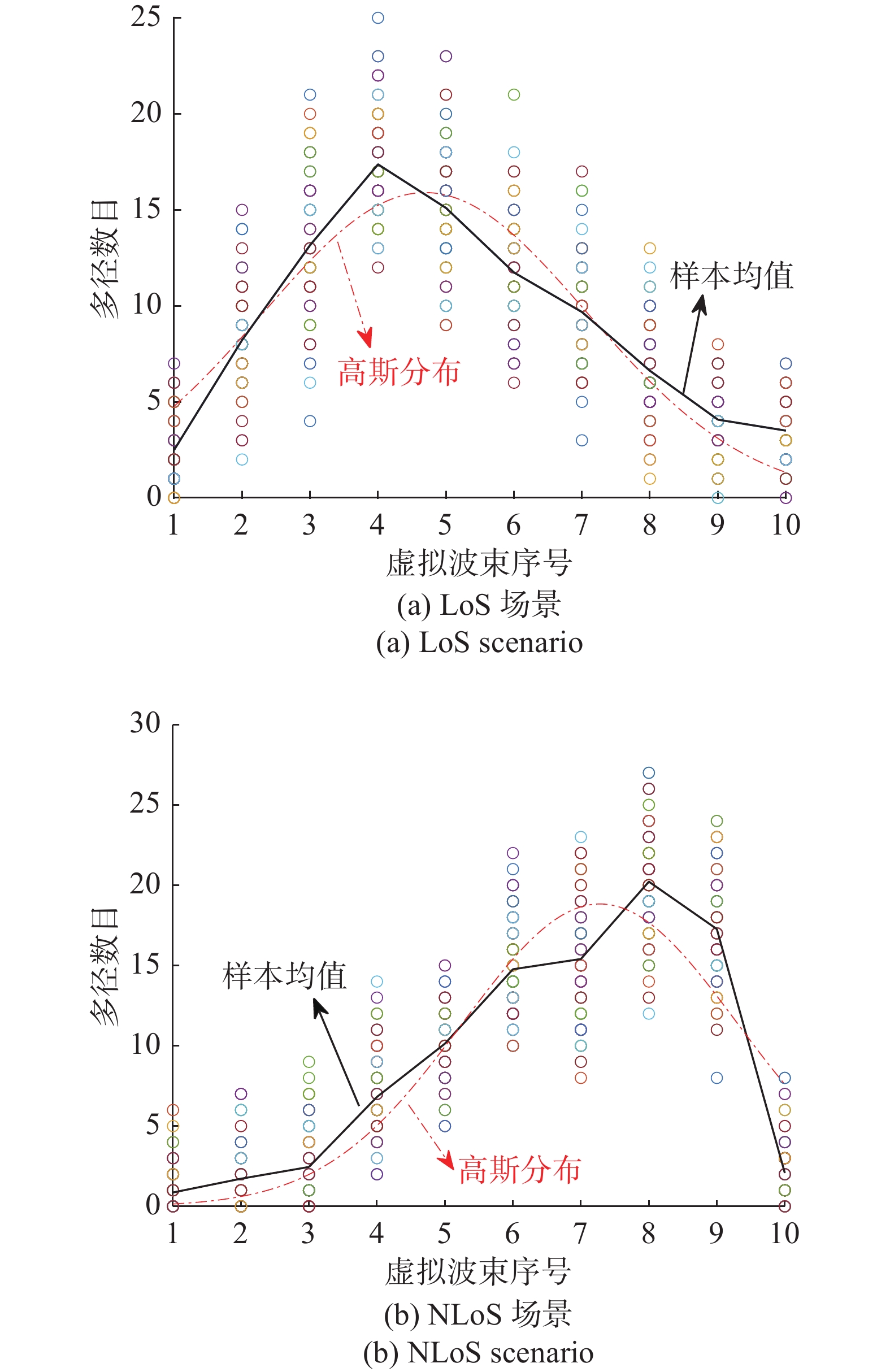 25
20
15
10
5
0
多径数目
样本均值
高斯分布
1 2 3 4 5 6 7 8 9 10
虚拟波束序号
(a) LoS 场景
(a) LoS scenario

30
25
20
15
10
5
0
多径数目
样本均值
高斯分布
1 2 3 4 5 6 7 8 9 10
虚拟波束序号
(b) NLoS 场景
(b) NLoS scenario